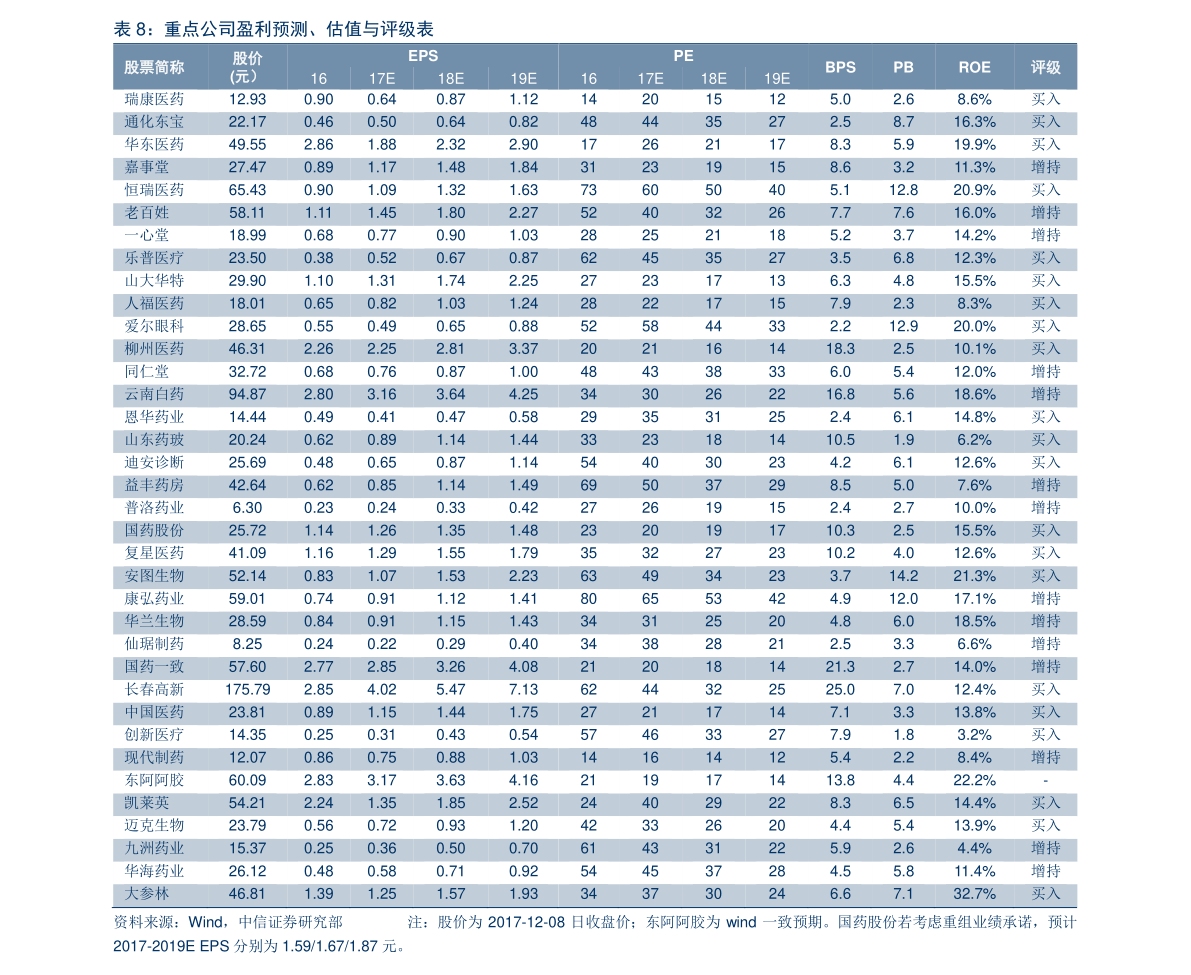 表8：重点公司盈利预测、估值与评级表

| 股票简称 | 股价(元) | EPS |  |  |  | PE |  |  |  | BPS | PB | ROE | 评级 |
|---|---|---|---|---|---|---|---|---|---|---|---|---|---|
|  |  | 16 | 17E | 18E | 19E | 16 | 17E | 18E | 19E |  |  |  |  |
| 瑞康医药 | 12.93 | 0.90 | 0.64 | 0.87 | 1.12 | 14 | 20 | 15 | 12 | 5.0 | 2.6 | 8.6% | 买入 |
| 通化东宝 | 22.17 | 0.46 | 0.50 | 0.64 | 0.82 | 48 | 44 | 35 | 27 | 2.5 | 8.7 | 16.3% | 买入 |
| 华东医药 | 49.55 | 2.86 | 1.88 | 2.32 | 2.90 | 17 | 26 | 21 | 17 | 8.3 | 5.9 | 19.9% | 买入 |
| 嘉事堂 | 27.47 | 0.89 | 1.17 | 1.48 | 1.84 | 31 | 23 | 19 | 15 | 8.6 | 3.2 | 11.3% | 增持 |
| 恒瑞医药 | 65.43 | 0.90 | 1.09 | 1.32 | 1.63 | 73 | 60 | 50 | 40 | 5.1 | 12.8 | 20.9% | 买入 |
| 老百姓 | 58.11 | 1.11 | 1.45 | 1.80 | 2.27 | 52 | 40 | 32 | 26 | 7.7 | 7.6 | 16.0% | 增持 |
| 一心堂 | 18.99 | 0.68 | 0.77 | 0.90 | 1.03 | 28 | 25 | 21 | 18 | 5.2 | 3.7 | 14.2% | 增持 |
| 乐普医疗 | 23.50 | 0.38 | 0.52 | 0.67 | 0.87 | 62 | 45 | 35 | 27 | 3.5 | 6.8 | 12.3% | 买入 |
| 山大华特 | 29.90 | 1.10 | 1.31 | 1.74 | 2.25 | 27 | 23 | 17 | 13 | 6.3 | 4.8 | 15.5% | 买入 |
| 人福医药 | 18.01 | 0.65 | 0.82 | 1.03 | 1.24 | 28 | 22 | 17 | 15 | 7.9 | 2.3 | 8.3% | 买入 |
| 爱尔眼科 | 28.65 | 0.55 | 0.49 | 0.65 | 0.88 | 52 | 58 | 44 | 33 | 2.2 | 12.9 | 20.0% | 买入 |
| 柳州医药 | 46.31 | 2.26 | 2.25 | 2.81 | 3.37 | 20 | 21 | 16 | 14 | 18.3 | 2.5 | 10.1% | 买入 |
| 同仁堂 | 32.72 | 0.68 | 0.76 | 0.87 | 1.00 | 48 | 43 | 38 | 33 | 6.0 | 5.4 | 12.0% | 增持 |
| 云南白药 | 94.87 | 2.80 | 3.16 | 3.64 | 4.25 | 34 | 30 | 26 | 22 | 16.8 | 5.6 | 18.6% | 增持 |
| 恩华药业 | 14.44 | 0.49 | 0.41 | 0.47 | 0.58 | 29 | 35 | 31 | 25 | 2.4 | 6.1 | 14.8% | 买入 |
| 山东药玻 | 20.24 | 0.62 | 0.89 | 1.14 | 1.44 | 33 | 23 | 18 | 14 | 10.5 | 1.9 | 6.2% | 买入 |
| 迪安诊断 | 25.69 | 0.48 | 0.65 | 0.87 | 1.14 | 54 | 40 | 30 | 23 | 4.2 | 6.1 | 12.6% | 买入 |
| 益丰药房 | 42.64 | 0.62 | 0.85 | 1.14 | 1.49 | 69 | 50 | 37 | 29 | 8.5 | 5.0 | 7.6% | 增持 |
| 普洛药业 | 6.30 | 0.23 | 0.24 | 0.33 | 0.42 | 27 | 26 | 19 | 15 | 2.4 | 2.7 | 10.0% | 增持 |
| 国药股份 | 25.72 | 1.14 | 1.26 | 1.35 | 1.48 | 23 | 20 | 19 | 17 | 10.3 | 2.5 | 15.5% | 买入 |
| 复星医药 | 41.09 | 1.16 | 1.29 | 1.55 | 1.79 | 35 | 32 | 27 | 23 | 10.2 | 4.0 | 12.6% | 买入 |
| 安图生物 | 52.14 | 0.83 | 1.07 | 1.53 | 2.23 | 63 | 49 | 34 | 23 | 3.7 | 14.2 | 21.3% | 买入 |
| 康弘药业 | 59.01 | 0.74 | 0.91 | 1.12 | 1.41 | 80 | 65 | 53 | 42 | 4.9 | 12.0 | 17.1% | 增持 |
| 华兰生物 | 28.59 | 0.84 | 0.91 | 1.15 | 1.43 | 34 | 31 | 25 | 20 | 4.8 | 6.0 | 18.5% | 增持 |
| 仙琚制药 | 8.25 | 0.24 | 0.22 | 0.29 | 0.40 | 34 | 38 | 28 | 21 | 2.5 | 3.3 | 6.6% | 增持 |
| 国药一致 | 57.60 | 2.77 | 2.85 | 3.26 | 4.08 | 21 | 20 | 18 | 14 | 21.3 | 2.7 | 14.0% | 增持 |
| 长春高新 | 175.79 | 2.85 | 4.02 | 5.47 | 7.13 | 62 | 44 | 32 | 25 | 25.0 | 7.0 | 12.4% | 买入 |
| 中国医药 | 23.81 | 0.89 | 1.15 | 1.44 | 1.75 | 27 | 21 | 17 | 14 | 7.1 | 3.3 | 13.8% | 买入 |
| 创新医疗 | 14.35 | 0.25 | 0.31 | 0.43 | 0.54 | 57 | 46 | 33 | 27 | 7.9 | 1.8 | 3.2% | 买入 |
| 现代制药 | 12.07 | 0.86 | 0.75 | 0.88 | 1.03 | 14 | 16 | 14 | 12 | 5.4 | 2.2 | 8.4% | 增持 |
| 东阿阿胶 | 60.09 | 2.83 | 3.17 | 3.63 | 4.16 | 21 | 19 | 17 | 14 | 13.8 | 4.4 | 22.2% | - |
| 凯莱英 | 54.21 | 2.24 | 1.35 | 1.85 | 2.52 | 24 | 40 | 29 | 22 | 8.3 | 6.5 | 14.4% | 买入 |
| 迈克生物 | 23.79 | 0.56 | 0.72 | 0.93 | 1.20 | 42 | 33 | 26 | 20 | 4.4 | 5.4 | 13.9% | 买入 |
| 九洲药业 | 15.37 | 0.25 | 0.36 | 0.50 | 0.70 | 61 | 43 | 31 | 22 | 5.9 | 2.6 | 4.4% | 增持 |
| 华海药业 | 26.12 | 0.48 | 0.58 | 0.71 | 0.92 | 54 | 45 | 37 | 28 | 4.5 | 5.8 | 11.4% | 增持 |
| 大参林 | 46.81 | 1.39 | 1.25 | 1.57 | 1.93 | 34 | 37 | 30 | 24 | 6.6 | 7.1 | 32.7% | 买入 |

资料来源：Wind，中信证券研究部 注：股价为2017-12-08日收盘价；东阿阿胶为wind一致预期。国药股份若考虑重组业绩承诺，预计2017-2019E EPS分别为1.59/1.67/1.87元。